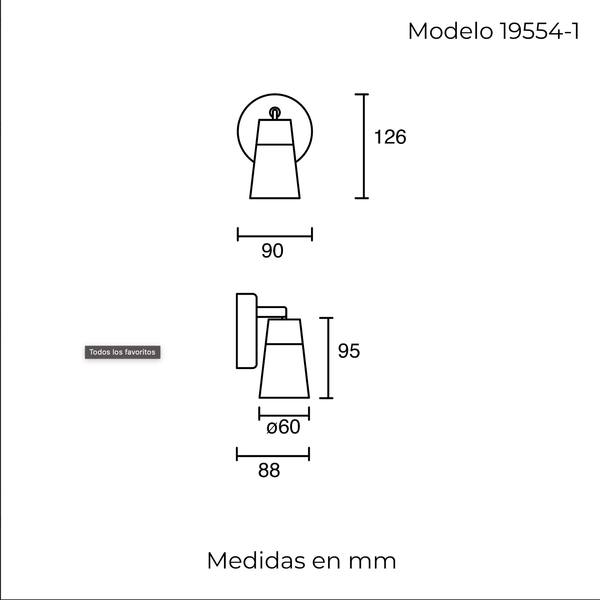 Modelo 19554-1

126

90

Todos los favoritos

95

ø60

88

Medidas en mm